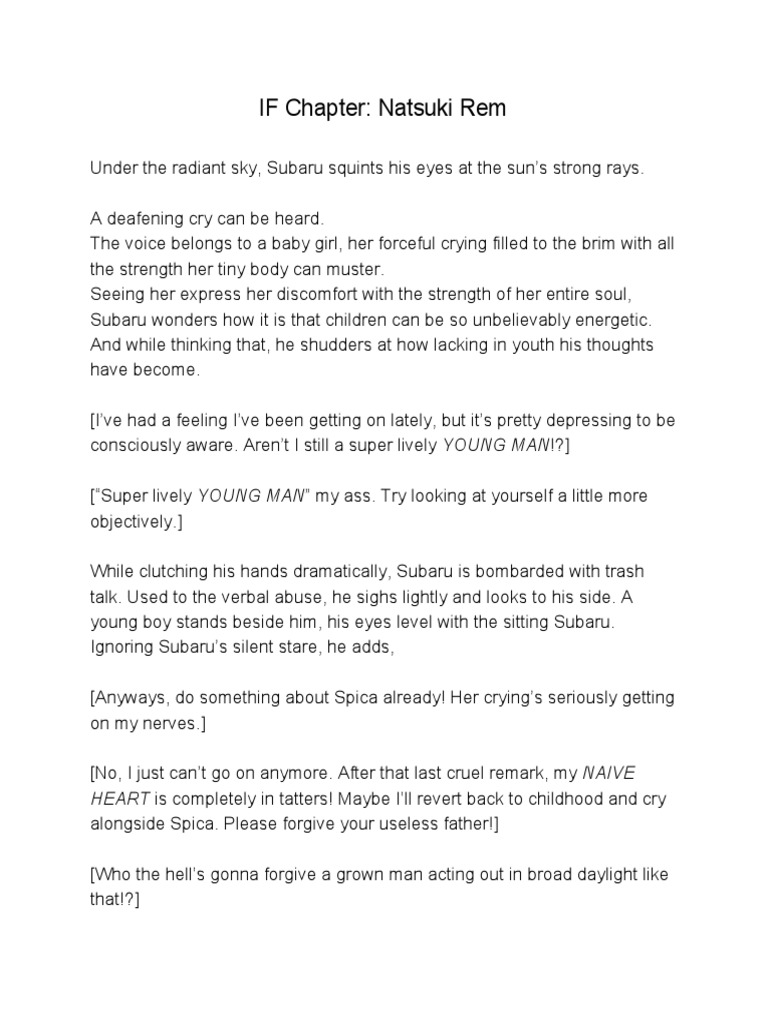 IF Chapter: Natsuki Rem

Under the radiant sky, Subaru squints his eyes at the sun's strong rays.

A deafening cry can be heard.
The voice belongs to a baby girl, her forceful crying filled to the brim with all the strength her tiny body can muster.
Seeing her express her discomfort with the strength of her entire soul, Subaru wonders how it is that children can be so unbelievably energetic. And while thinking that, he shudders at how lacking in youth his thoughts have become.

[I've had a feeling I've been getting on lately, but it's pretty depressing to be consciously aware. Aren't I still a super lively YOUNG MAN!?]

["Super lively YOUNG MAN" my ass. Try looking at yourself a little more objectively.]

While clutching his hands dramatically, Subaru is bombarded with trash talk. Used to the verbal abuse, he sighs lightly and looks to his side. A young boy stands beside him, his eyes level with the sitting Subaru. Ignoring Subaru's silent stare, he adds,

[Anyways, do something about Spica already! Her crying's seriously getting on my nerves.]

[No, I just can't go on anymore. After that last cruel remark, my NAIVE HEART is completely in tatters! Maybe I'll revert back to childhood and cry alongside Spica. Please forgive your useless father!]

[Who the hell's gonna forgive a grown man acting out in broad daylight like that!?]